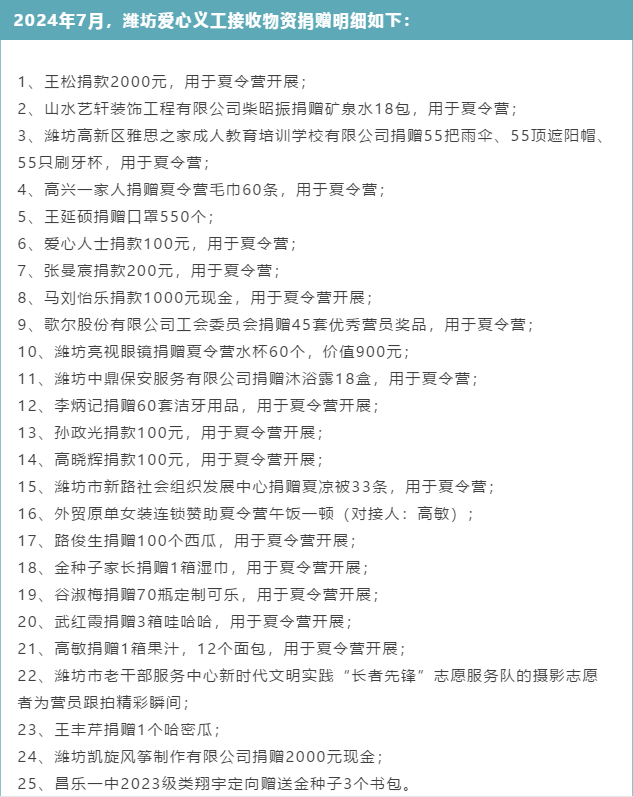 2024年7月，潍坊爱心义工接收物资捐赠明细如下：

1、王松捐款2000元，用于夏令营开展；
2、山水艺轩装饰工程有限公司柴昭振捐赠矿泉水18包，用于夏令营；
3、潍坊高新区雅思之家成人教育培训学校有限公司捐赠55把雨伞、55顶遮阳帽、55只刷牙杯，用于夏令营；
4、高兴一家人捐赠夏令营毛巾60条，用于夏令营；
5、王延硕捐赠口罩550个；
6、爱心人士捐款100元，用于夏令营；
7、张曼宸捐款200元，用于夏令营；
8、马刘怡乐捐款1000元现金，用于夏令营开展；
9、歌尔股份有限公司工会委员会捐赠45套优秀营员奖品，用于夏令营；
10、潍坊亮视眼镜捐赠夏令营水杯60个，价值900元；
11、潍坊中鼎保安服务有限公司捐赠沐浴露18盒，用于夏令营；
12、李炳记捐赠60套洁牙用品，用于夏令营开展；
13、孙政光捐款100元，用于夏令营开展；
14、高晓辉捐款100元，用于夏令营开展；
15、潍坊市新路社会组织发展中心捐赠夏凉被33条，用于夏令营；
16、外贸原单女装连锁赞助夏令营午饭一顿（对接人：高敏）；
17、路俊生捐赠100个西瓜，用于夏令营开展；
18、金种子家长捐赠1箱湿巾，用于夏令营开展；
19、谷淑梅捐赠70瓶定制可乐，用于夏令营开展；
20、武红霞捐赠3箱哇哈哈，用于夏令营开展；
21、高敏捐赠1箱果汁，12个面包，用于夏令营开展；
22、潍坊市老干部服务中心新时代文明实践“长者先锋”志愿服务队的摄影志愿者为营员跟拍精彩瞬间；
23、王丰芹捐赠1个哈密瓜；
24、潍坊凯旋风筝制作有限公司捐赠2000元现金；
25、昌乐一中2023级类翔宇定向赠送金种子3个书包。